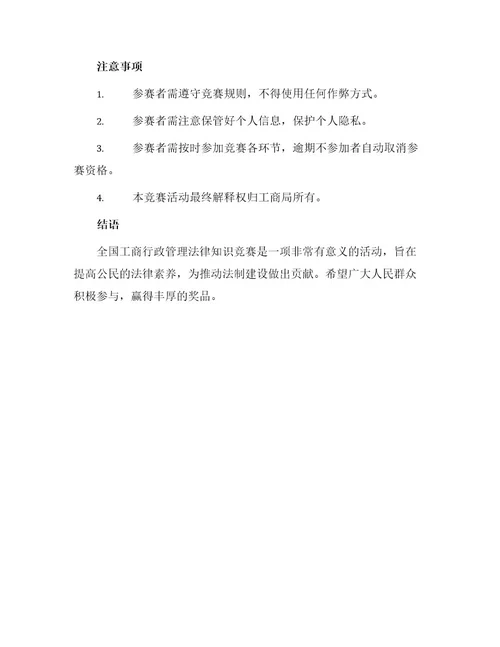 注意事项

1. 参赛者需遵守竞赛规则，不得使用任何作弊方式。

2. 参赛者需注意保管好个人信息，保护个人隐私。

3. 参赛者需按时参加竞赛各环节，逾期不参加者自动取消参赛资格。

4. 本竞赛活动最终解释权归工商局所有。

结语

全国工商行政管理法律知识竞赛是一项非常有意义的活动，旨在提高公民的法律素养，为推动法制建设做出贡献。希望广大人民群众积极参与，赢得丰厚的奖品。